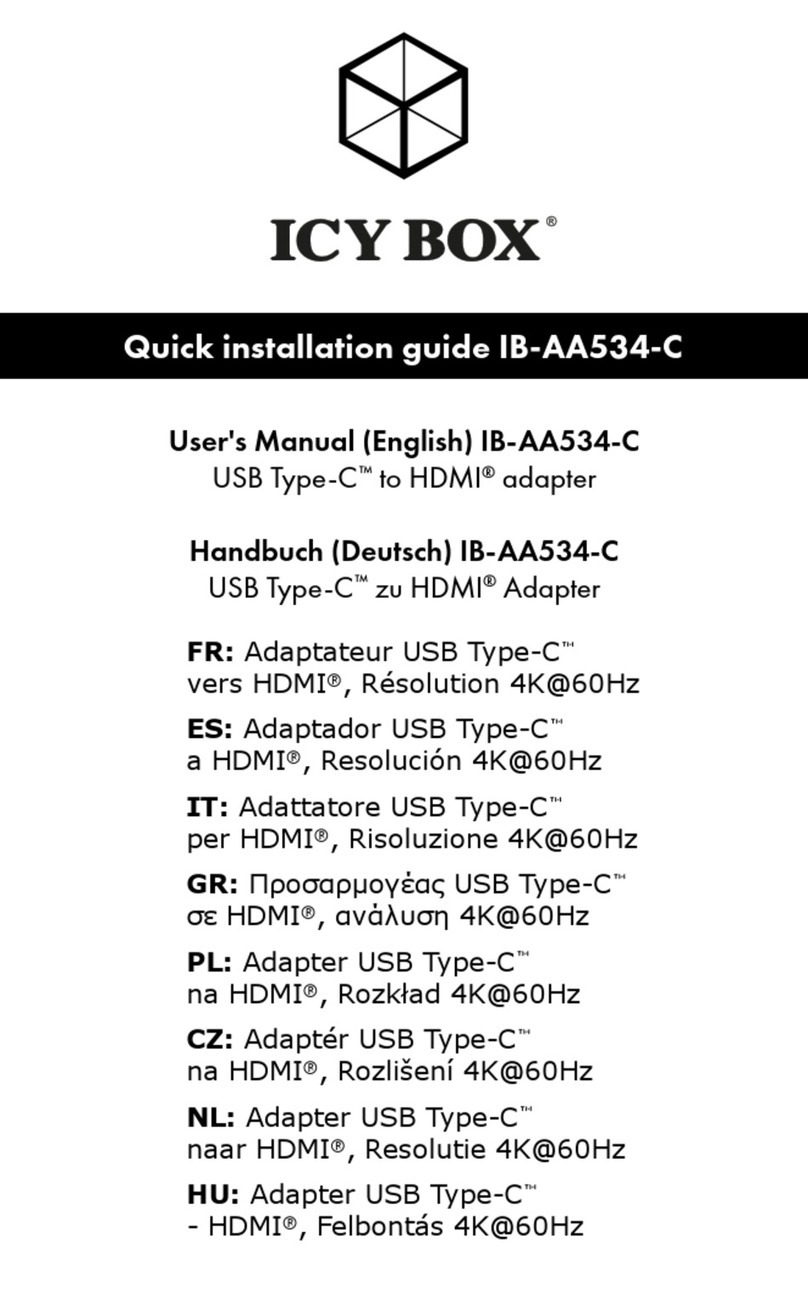 ICY BOX®

Quick installation guide IB-AA534-C

User's Manual (English) IB-AA534-C
USB Type-C™ to HDMI® adapter

Handbuch (Deutsch) IB-AA534-C
USB Type-C™ zu HDMI® Adapter

FR: Adaptateur USB Type-C™ vers HDMI®, Résolution 4K@60Hz

ES: Adaptador USB Type-C™ a HDMI®, Resolución 4K@60Hz

IT: Adattatore USB Type-C™ per HDMI®, Risoluzione 4K@60Hz

GR: Προσαρμογέας USB Type-C™ σε HDMI®, ανάλυση 4K@60Hz

PL: Adapter USB Type-C™ na HDMI®, Rozkład 4K@60Hz

CZ: Adaptér USB Type-C™ na HDMI®, Rozlišení 4K@60Hz

NL: Adapter USB Type-C™ naar HDMI®, Resolutie 4K@60Hz

HU: Adapter USB Type-C™ - HDMI®, Felbontás 4K@60Hz